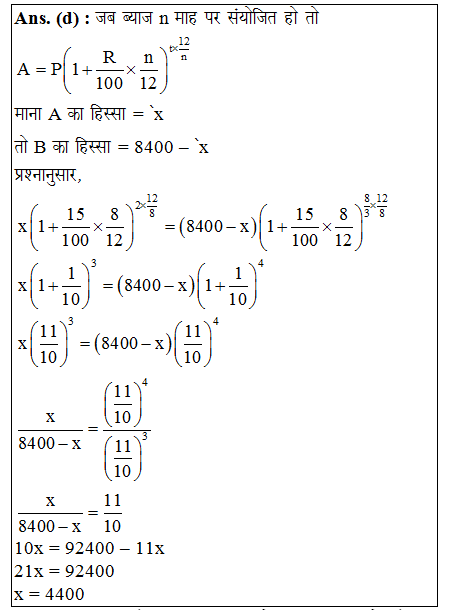 **Ans. (d) :** जब ब्याज n माह पर संयोजित हो तो

$A = P\left(1+\frac{R}{100}\times\frac{n}{12}\right)^{t\times\frac{12}{n}}$

माना A का हिस्सा = `x

तो B का हिस्सा = 8400 – `x

प्रश्नानुसार,

$x\left(1+\frac{15}{100}\times\frac{8}{12}\right)^{2\times\frac{12}{8}} = (8400-x)\left(1+\frac{15}{100}\times\frac{8}{12}\right)^{\frac{8}{3}\times\frac{12}{8}}$

$x\left(1+\frac{1}{10}\right)^{3} = (8400-x)\left(1+\frac{1}{10}\right)^{4}$

$x\left(\frac{11}{10}\right)^{3} = (8400-x)\left(\frac{11}{10}\right)^{4}$

$\frac{x}{8400-x} = \frac{\left(\frac{11}{10}\right)^{4}}{\left(\frac{11}{10}\right)^{3}}$

$\frac{x}{8400-x} = \frac{11}{10}$

10x = 92400 – 11x

21x = 92400

x = 4400